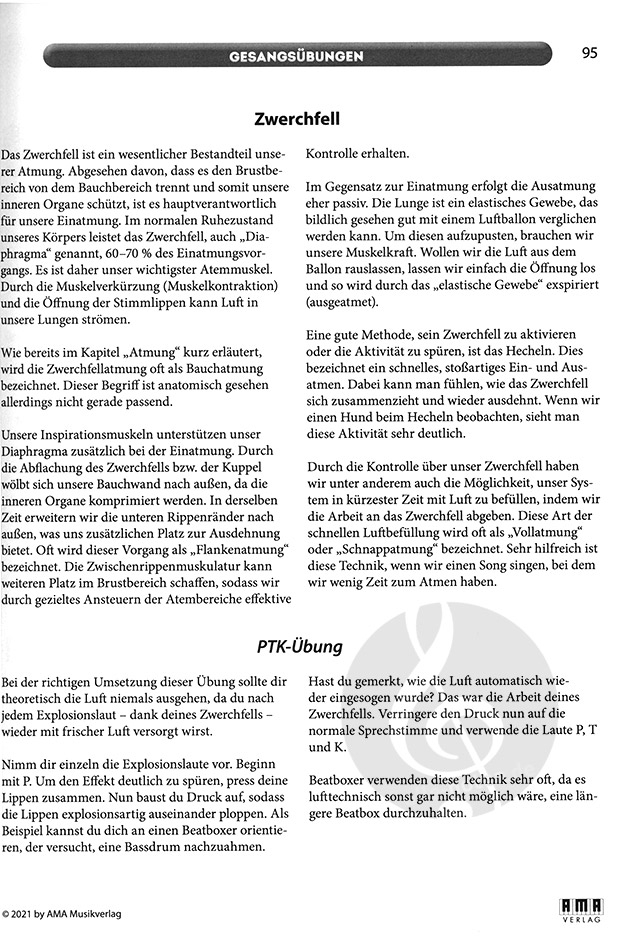 GESANGSÜBUNGEN

95

Zwerchfell

Das Zwerchfell ist ein wesentlicher Bestandteil unserer Atmung. Abgesehen davon, dass es den Brustbereich von dem Bauchbereich trennt und somit unsere inneren Organe schützt, ist es hauptverantwortlich für unsere Einatmung. Im normalen Ruhezustand unseres Körpers leistet das Zwerchfell, auch „Diaphragma“ genannt, 60–70 % des Einatmungsvorgangs. Es ist daher unser wichtigster Atemmuskel. Durch die Muskelverkürzung (Muskelkontraktion) und die Öffnung der Stimmlippen kann Luft in unsere Lungen strömen.

Wie bereits im Kapitel „Atmung“ kurz erläutert, wird die Zwerchfellatmung oft als Bauchatmung bezeichnet. Dieser Begriff ist anatomisch gesehen allerdings nicht gerade passend.

Unsere Inspirationsmuskeln unterstützen unser Diaphragma zusätzlich bei der Einatmung. Durch die Abflachung des Zwerchfells bzw. der Kuppel wölbt sich unsere Bauchwand nach außen, da die inneren Organe komprimiert werden. In derselben Zeit erweitern wir die unteren Rippenränder nach außen, was uns zusätzlichen Platz zur Ausdehnung bietet. Oft wird dieser Vorgang als „Flankenatmung“ bezeichnet. Die Zwischenrippenmuskulatur kann weiteren Platz im Brustbereich schaffen, sodass wir durch gezieltes Ansteuern der Atembereiche effektive Kontrolle erhalten.

Im Gegensatz zur Einatmung erfolgt die Ausatmung eher passiv. Die Lunge ist ein elastisches Gewebe, das bildlich gesehen gut mit einem Luftballon verglichen werden kann. Um diesen aufzupusten, brauchen wir unsere Muskelkraft. Wollen wir die Luft aus dem Ballon rauslassen, lassen wir einfach die Öffnung los und so wird durch das „elastische Gewebe“ exspiriert (ausgeatmet).

Eine gute Methode, sein Zwerchfell zu aktivieren oder die Aktivität zu spüren, ist das Hecheln. Dies bezeichnet ein schnelles, stoßartiges Ein- und Ausatmen. Dabei kann man fühlen, wie das Zwerchfell sich zusammenzieht und wieder ausdehnt. Wenn wir einen Hund beim Hecheln beobachten, sieht man diese Aktivität sehr deutlich.

Durch die Kontrolle über unser Zwerchfell haben wir unter anderem auch die Möglichkeit, unser System in kürzester Zeit mit Luft zu befüllen, indem wir die Arbeit an das Zwerchfell abgeben. Diese Art der schnellen Luftbefüllung wird oft als „Vollatmung“ oder „Schnappatmung“ bezeichnet. Sehr hilfreich ist diese Technik, wenn wir einen Song singen, bei dem wir wenig Zeit zum Atmen haben.

PTK-Übung

Bei der richtigen Umsetzung dieser Übung sollte dir theoretisch die Luft niemals ausgehen, da du nach jedem Explosionslaut – dank deines Zwerchfells – wieder mit frischer Luft versorgt wirst.

Nimm dir einzeln die Explosionslaute vor. Beginn mit P. Um den Effekt deutlich zu spüren, press deine Lippen zusammen. Nun baust du Druck auf, sodass die Lippen explosionsartig auseinander ploppen. Als Beispiel kannst du dich an einen Beatboxer orientieren, der versucht, eine Bassdrum nachzuahmen.

Hast du gemerkt, wie die Luft automatisch wieder eingesogen wurde? Das war die Arbeit deines Zwerchfells. Verringere den Druck nun auf die normale Sprechstimme und verwende die Laute P, T und K.

Beatboxer verwenden diese Technik sehr oft, da es lufttechnisch sonst gar nicht möglich wäre, eine längere Beatbox durchzuhalten.

© 2021 by AMA Musikverlag

AMA VERLAG